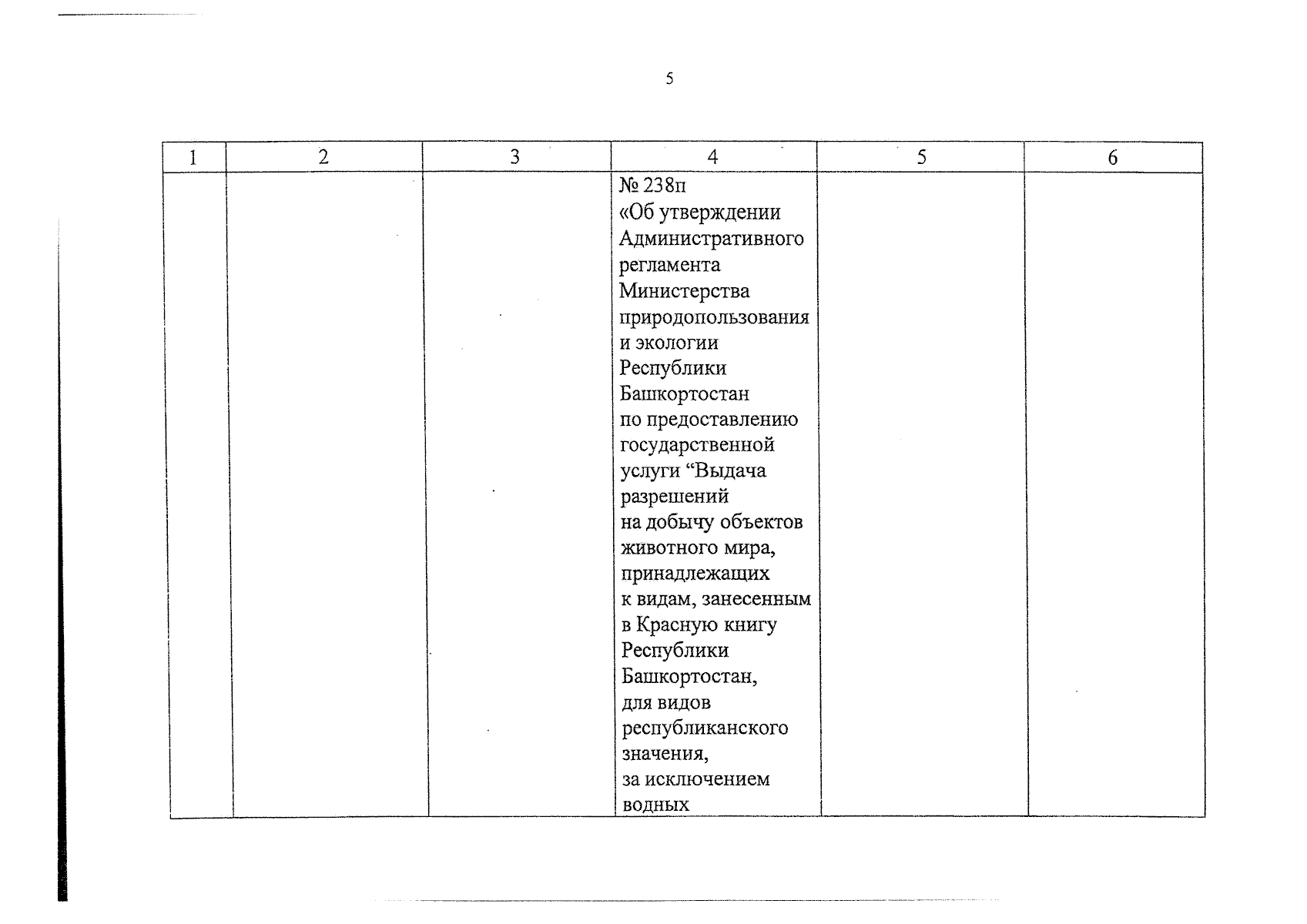 5

| 1 | 2 | 3 | 4 | 5 | 6 |
|---|---|---|---|---|---|
| | | | № 238п «Об утверждении Административного регламента Министерства природопользования и экологии Республики Башкортостан по предоставлению государственной услуги “Выдача разрешений на добычу объектов животного мира, принадлежащих к видам, занесенным в Красную книгу Республики Башкортостан, для видов республиканского значения, за исключением водных | | |